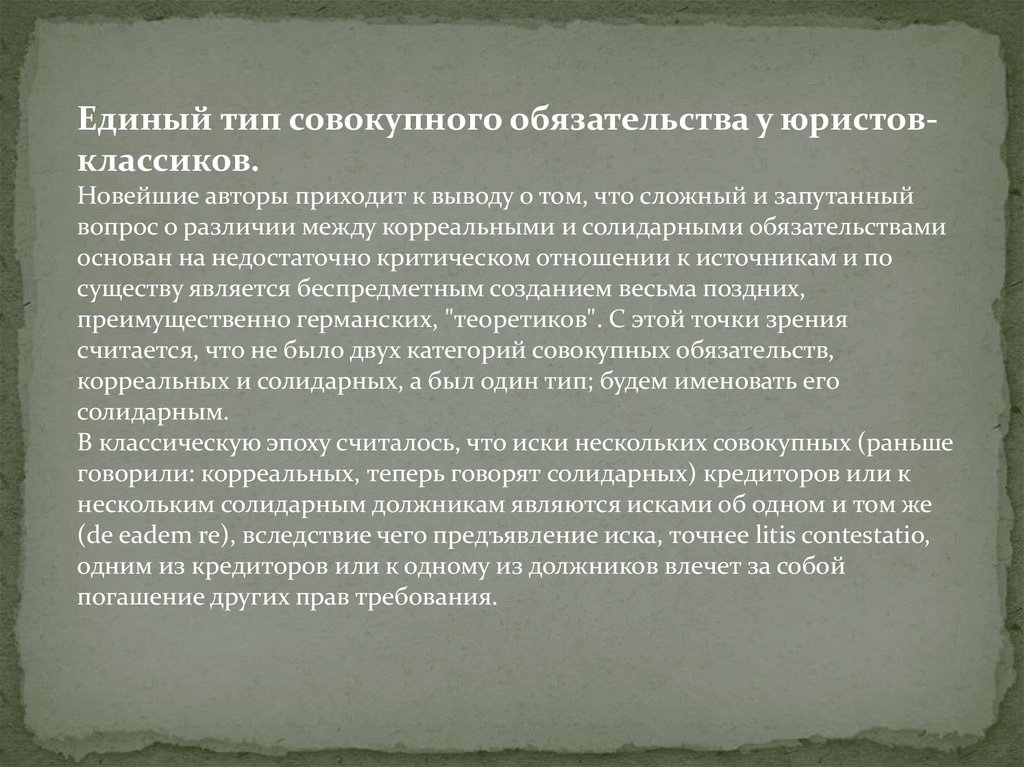 Единый тип совокупного обязательства у юристов-классиков.
Новейшие авторы приходит к выводу о том, что сложный и запутанный вопрос о различии между корреальными и солидарными обязательствами основан на недостаточно критическом отношении к источникам и по существу является беспредметным созданием весьма поздних, преимущественно германских, "теоретиков". С этой точки зрения считается, что не было двух категорий совокупных обязательств, корреальных и солидарных, а был один тип; будем именовать его солидарным.
В классическую эпоху считалось, что иски нескольких совокупных (раньше говорили: корреальных, теперь говорят солидарных) кредиторов или к нескольким солидарным должникам являются исками об одном и том же (de eadem re), вследствие чего предъявление иска, точнее litis contestatio, одним из кредиторов или к одному из должников влечет за собой погашение других прав требования.